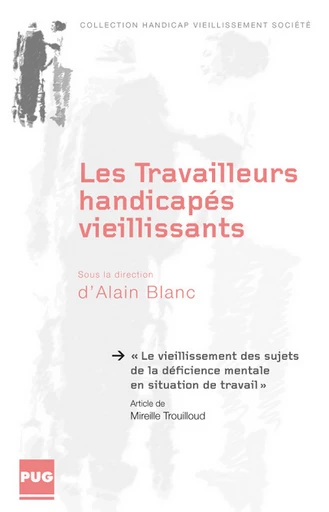 COLLECTION HANDICAP VIEILLISSEMENT SOCIÉTÉ

Les Travailleurs handicapés vieillissants

Sous la direction
d'Alain Blanc

→ « Le vieillissement des sujets de la déficience mentale en situation de travail »

Article de
Mireille Trouilloud

PUG